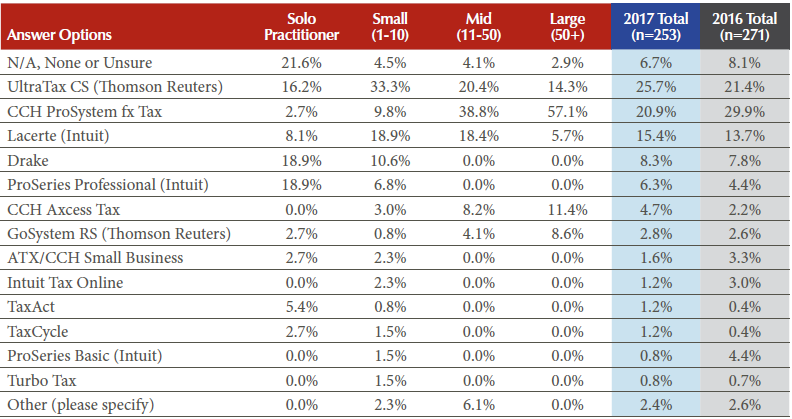 | Answer Options | Solo Practitioner | Small (1-10) | Mid (11-50) | Large (50+) | 2017 Total (n=253) | 2016 Total (n=271) |
|---|---|---|---|---|---|---|
| N/A, None or Unsure | 21.6% | 4.5% | 4.1% | 2.9% | 6.7% | 8.1% |
| UltraTax CS (Thomson Reuters) | 16.2% | 33.3% | 20.4% | 14.3% | 25.7% | 21.4% |
| CCH ProSystem fx Tax | 2.7% | 9.8% | 38.8% | 57.1% | 20.9% | 29.9% |
| Lacerte (Intuit) | 8.1% | 18.9% | 18.4% | 5.7% | 15.4% | 13.7% |
| Drake | 18.9% | 10.6% | 0.0% | 0.0% | 8.3% | 7.8% |
| ProSeries Professional (Intuit) | 18.9% | 6.8% | 0.0% | 0.0% | 6.3% | 4.4% |
| CCH Axcess Tax | 0.0% | 3.0% | 8.2% | 11.4% | 4.7% | 2.2% |
| GoSystem RS (Thomson Reuters) | 2.7% | 0.8% | 4.1% | 8.6% | 2.8% | 2.6% |
| ATX/CCH Small Business | 2.7% | 2.3% | 0.0% | 0.0% | 1.6% | 3.3% |
| Intuit Tax Online | 0.0% | 2.3% | 0.0% | 0.0% | 1.2% | 3.0% |
| TaxAct | 5.4% | 0.8% | 0.0% | 0.0% | 1.2% | 0.4% |
| TaxCycle | 2.7% | 1.5% | 0.0% | 0.0% | 1.2% | 0.4% |
| ProSeries Basic (Intuit) | 0.0% | 1.5% | 0.0% | 0.0% | 0.8% | 4.4% |
| Turbo Tax | 0.0% | 1.5% | 0.0% | 0.0% | 0.8% | 0.7% |
| Other (please specify) | 0.0% | 2.3% | 6.1% | 0.0% | 2.4% | 2.6% |